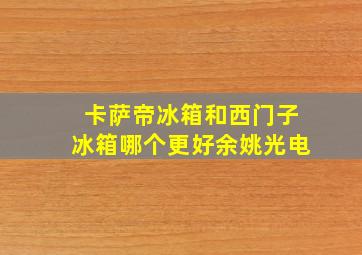 卡萨帝冰箱和西门子冰箱哪个更好余姚光电